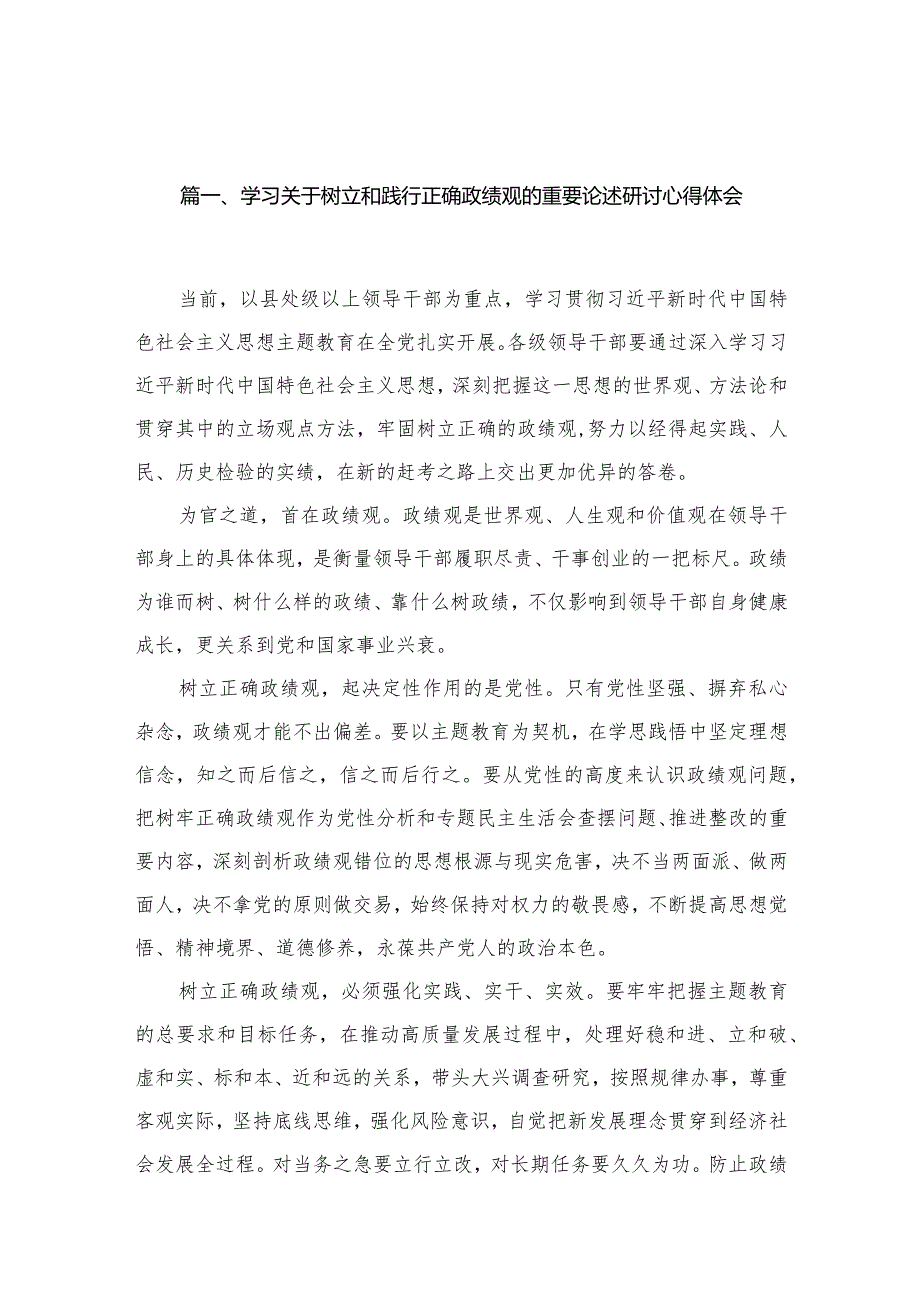 篇一、学习关于树立和践行正确政绩观的重要论述研讨心得体会

当前，以县处级以上领导干部为重点，学习贯彻习近平新时代中国特色社会主义思想主题教育在全党扎实开展。各级领导干部要通过深入学习习近平新时代中国特色社会主义思想，深刻把握这一思想的世界观、方法论和贯穿其中的立场观点方法，牢固树立正确的政绩观，努力以经得起实践、人民、历史检验的实绩，在新的赶考之路上交出更加优异的答卷。

为官之道，首在政绩观。政绩观是世界观、人生观和价值观在领导干部身上的具体体现，是衡量领导干部履职尽责、干事创业的一把标尺。政绩为谁而树、树什么样的政绩、靠什么树政绩，不仅影响到领导干部自身健康成长，更关系到党和国家事业兴衰。

树立正确政绩观，起决定性作用的是党性。只有党性坚强、摒弃私心杂念，政绩观才能不出偏差。要以主题教育为契机，在学思践悟中坚定理想信念，知之而后信之，信之而后行之。要从党性的高度来认识政绩观问题，把树牢正确政绩观作为党性分析和专题民主生活会查摆问题、推进整改的重要内容，深刻剖析政绩观错位的思想根源与现实危害，决不当两面派、做两面人，决不拿党的原则做交易，始终保持对权力的敬畏感，不断提高思想觉悟、精神境界、道德修养，永葆共产党人的政治本色。

树立正确政绩观，必须强化实践、实干、实效。要牢牢把握主题教育的总要求和目标任务，在推动高质量发展过程中，处理好稳和进、立和破、虚和实、标和本、近和远的关系，带头大兴调查研究，按照规律办事，尊重客观实际，坚持底线思维，强化风险意识，自觉把新发展理念贯穿到经济社会发展全过程。对当务之急要立行立改，对长期任务要久久为功。防止政绩